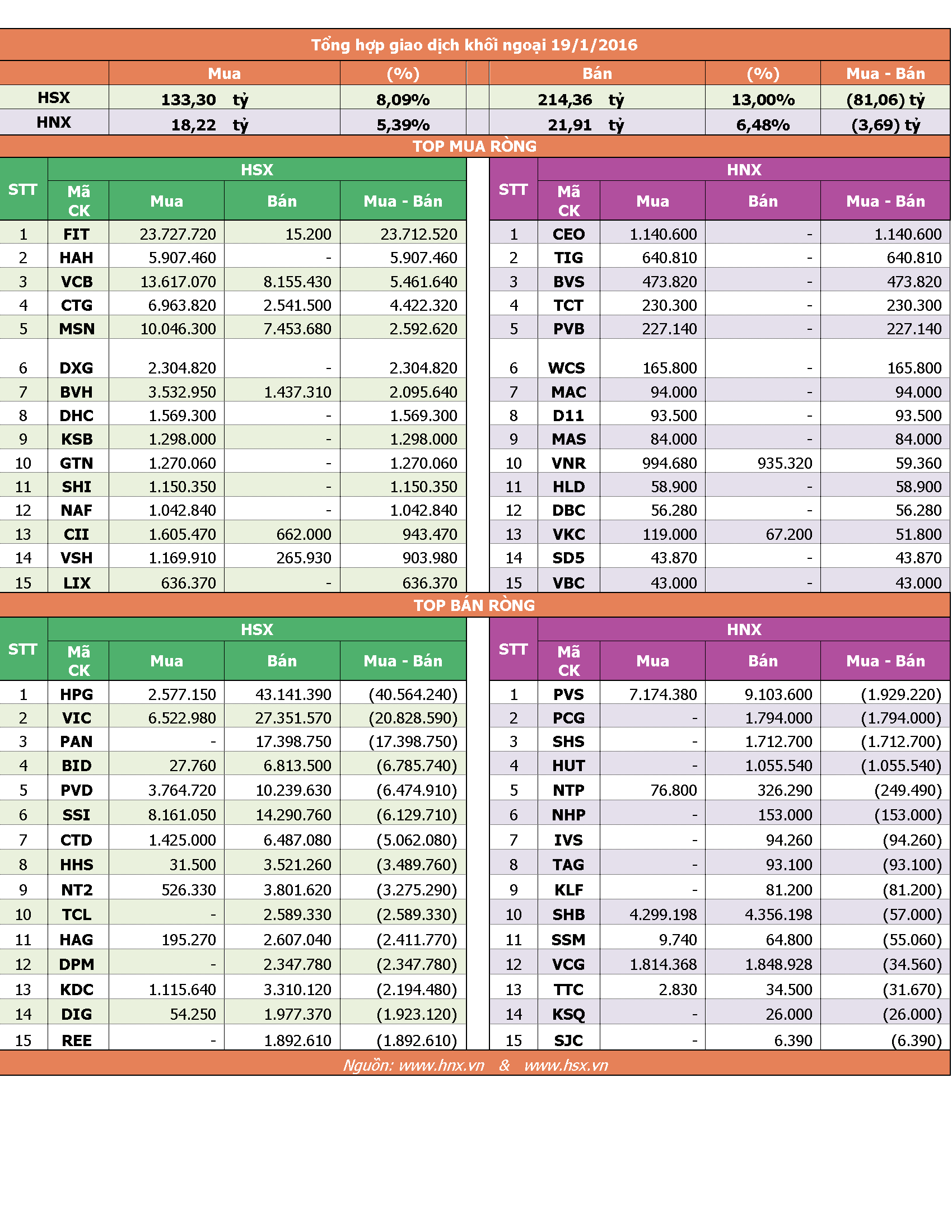 Tổng hợp giao dịch khối ngoại 19/1/2016

| | Mua | (%) | Bán | (%) | Mua - Bán |
|---|---|---|---|---|---|
| HSX | 133,30 tỷ | 8,09% | 214,36 tỷ | 13,00% | (81,06) tỷ |
| HNX | 18,22 tỷ | 5,39% | 21,91 tỷ | 6,48% | (3,69) tỷ |

TOP MUA RÒNG

HSX

| STT | Mã CK | Mua | Bán | Mua - Bán |
|---|---|---|---|---|
| 1 | FIT | 23.727.720 | 15.200 | 23.712.520 |
| 2 | HAH | 5.907.460 | - | 5.907.460 |
| 3 | VCB | 13.617.070 | 8.155.430 | 5.461.640 |
| 4 | CTG | 6.963.820 | 2.541.500 | 4.422.320 |
| 5 | MSN | 10.046.300 | 7.453.680 | 2.592.620 |
| 6 | DXG | 2.304.820 | - | 2.304.820 |
| 7 | BVH | 3.532.950 | 1.437.310 | 2.095.640 |
| 8 | DHC | 1.569.300 | - | 1.569.300 |
| 9 | KSB | 1.298.000 | - | 1.298.000 |
| 10 | GTN | 1.270.060 | - | 1.270.060 |
| 11 | SHI | 1.150.350 | - | 1.150.350 |
| 12 | NAF | 1.042.840 | - | 1.042.840 |
| 13 | CII | 1.605.470 | 662.000 | 943.470 |
| 14 | VSH | 1.169.910 | 265.930 | 903.980 |
| 15 | LIX | 636.370 | - | 636.370 |

HNX

| STT | Mã CK | Mua | Bán | Mua - Bán |
|---|---|---|---|---|
| 1 | CEO | 1.140.600 | - | 1.140.600 |
| 2 | TIG | 640.810 | - | 640.810 |
| 3 | BVS | 473.820 | - | 473.820 |
| 4 | TCT | 230.300 | - | 230.300 |
| 5 | PVB | 227.140 | - | 227.140 |
| 6 | WCS | 165.800 | - | 165.800 |
| 7 | MAC | 94.000 | - | 94.000 |
| 8 | D11 | 93.500 | - | 93.500 |
| 9 | MAS | 84.000 | - | 84.000 |
| 10 | VNR | 994.680 | 935.320 | 59.360 |
| 11 | HLD | 58.900 | - | 58.900 |
| 12 | DBC | 56.280 | - | 56.280 |
| 13 | VKC | 119.000 | 67.200 | 51.800 |
| 14 | SD5 | 43.870 | - | 43.870 |
| 15 | VBC | 43.000 | - | 43.000 |

TOP BÁN RÒNG

HSX

| STT | Mã CK | Mua | Bán | Mua - Bán |
|---|---|---|---|---|
| 1 | HPG | 2.577.150 | 43.141.390 | (40.564.240) |
| 2 | VIC | 6.522.980 | 27.351.570 | (20.828.590) |
| 3 | PAN | - | 17.398.750 | (17.398.750) |
| 4 | BID | 27.760 | 6.813.500 | (6.785.740) |
| 5 | PVD | 3.764.720 | 10.239.630 | (6.474.910) |
| 6 | SSI | 8.161.050 | 14.290.760 | (6.129.710) |
| 7 | CTD | 1.425.000 | 6.487.080 | (5.062.080) |
| 8 | HHS | 31.500 | 3.521.260 | (3.489.760) |
| 9 | NT2 | 526.330 | 3.801.620 | (3.275.290) |
| 10 | TCL | - | 2.589.330 | (2.589.330) |
| 11 | HAG | 195.270 | 2.607.040 | (2.411.770) |
| 12 | DPM | - | 2.347.780 | (2.347.780) |
| 13 | KDC | 1.115.640 | 3.310.120 | (2.194.480) |
| 14 | DIG | 54.250 | 1.977.370 | (1.923.120) |
| 15 | REE | - | 1.892.610 | (1.892.610) |

HNX

| STT | Mã CK | Mua | Bán | Mua - Bán |
|---|---|---|---|---|
| 1 | PVS | 7.174.380 | 9.103.600 | (1.929.220) |
| 2 | PCG | - | 1.794.000 | (1.794.000) |
| 3 | SHS | - | 1.712.700 | (1.712.700) |
| 4 | HUT | - | 1.055.540 | (1.055.540) |
| 5 | NTP | 76.800 | 326.290 | (249.490) |
| 6 | NHP | - | 153.000 | (153.000) |
| 7 | IVS | - | 94.260 | (94.260) |
| 8 | TAG | - | 93.100 | (93.100) |
| 9 | KLF | - | 81.200 | (81.200) |
| 10 | SHB | 4.299.198 | 4.356.198 | (57.000) |
| 11 | SSM | 9.740 | 64.800 | (55.060) |
| 12 | VCG | 1.814.368 | 1.848.928 | (34.560) |
| 13 | TTC | 2.830 | 34.500 | (31.670) |
| 14 | KSQ | - | 26.000 | (26.000) |
| 15 | SJC | - | 6.390 | (6.390) |

Nguồn: www.hnx.vn & www.hsx.vn